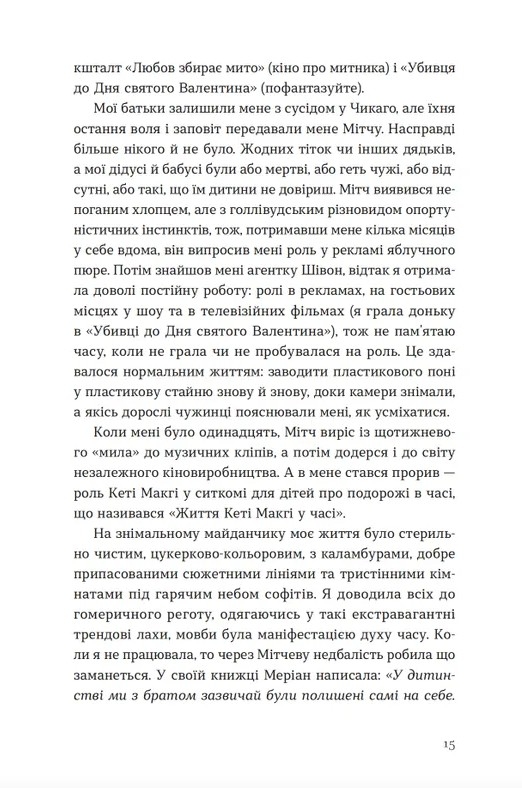 кшталт «Любов збирає мито» (кіно про митника) і «Убивця до Дня святого Валентина» (пофантазуйте).

Мої батьки залишили мене з сусідом у Чикаго, але їхня остання воля і заповіт передавали мене Мітчу. Насправді більше нікого й не було. Жодних тіток чи інших дядьків, а мої дідусі й бабусі були або мертві, або геть чужі, або відсутні, або такі, що їм дитини не довіриш. Мітч виявився непоганим хлопцем, але з голлівудським різновидом опортуністичних інстинктів, тож, потримавши мене кілька місяців у себе вдома, він випросив мені роль у рекламі яблучного пюре. Потім знайшов мені агентку Шівон, відтак я отримала доволі постійну роботу: ролі в рекламах, на гостьових місцях у шоу та в телевізійних фільмах (я грала доньку в «Убивці до Дня святого Валентина»), тож не пам'ятаю часу, коли не грала чи не пробувалася на роль. Це здавалося нормальним життям: заводити пластикового поні у пластикову стайню знову й знову, доки камери знімали, а якісь дорослі чужинці пояснювали мені, як усміхатися.

Коли мені було одинадцять, Мітч виріс із щотижневого «мила» до музичних кліпів, а потім додерся і до світу незалежного кіновиробництва. А в мене стався прорив — роль Кеті Макгі у ситкомі для дітей про подорожі в часі, що називався «Життя Кеті Макгі у часі».

На знімальному майданчику моє життя було стерильно чистим, цукерково-кольоровим, з каламбурами, добре припасованими сюжетними лініями та тристінними кімнатами під гарячим небом софітів. Я доводила всіх до гомеричного реготу, одягаючись у такі екстравагантні трендові лахи, мовби була маніфестацією духу часу. Коли я не працювала, то через Мітчеву недбалість робила що заманеться. У своїй книжці Меріан написала: «У дитинстві ми з братом зазвичай були полишені самі на себе.

15